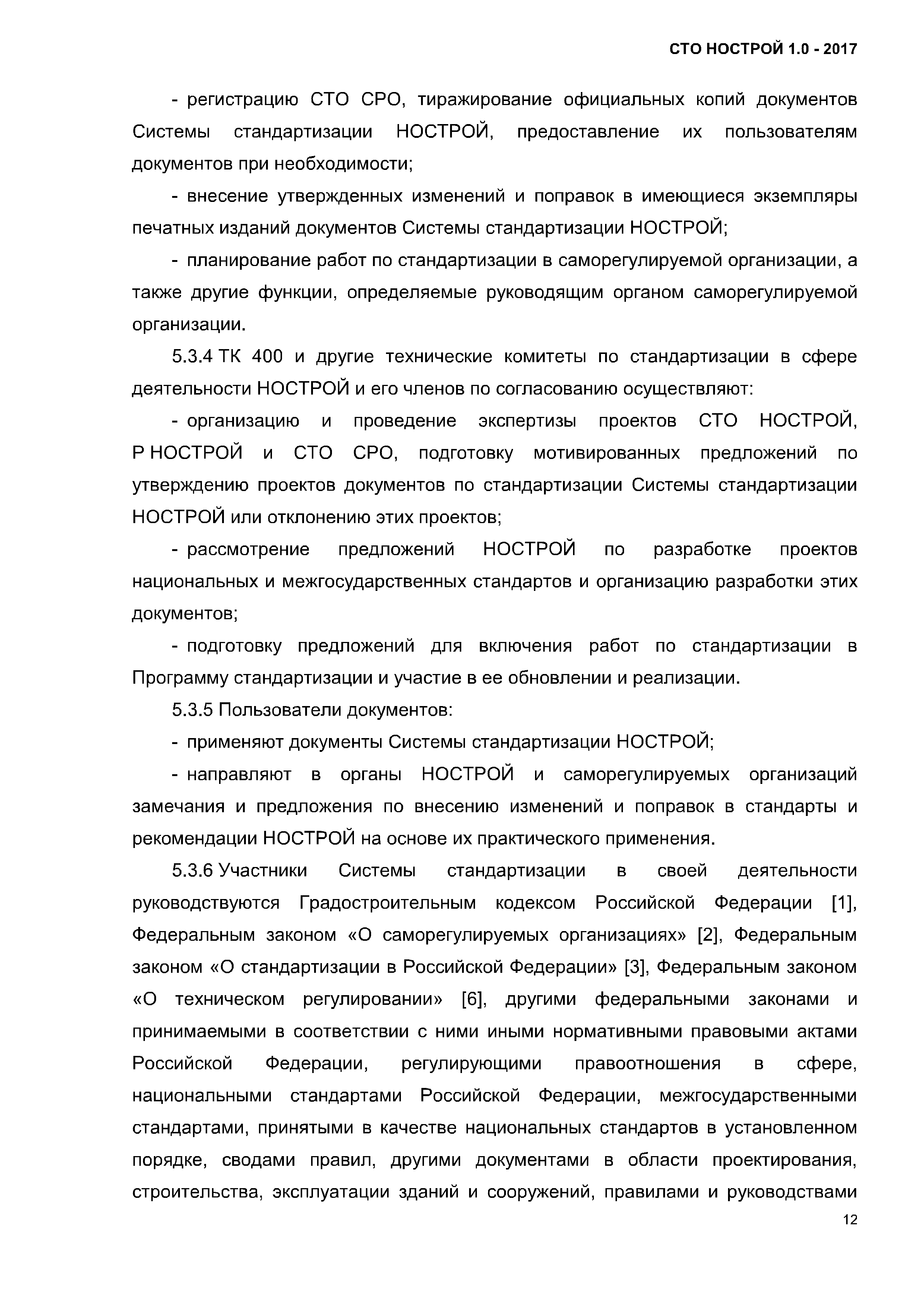 СТО НОСТРОЙ 1.0 - 2017

- регистрацию СТО СРО, тиражирование официальных копий документов Системы стандартизации НОСТРОЙ, предоставление их пользователям документов при необходимости;

- внесение утвержденных изменений и поправок в имеющиеся экземпляры печатных изданий документов Системы стандартизации НОСТРОЙ;

- планирование работ по стандартизации в саморегулируемой организации, а также другие функции, определяемые руководящим органом саморегулируемой организации.

5.3.4 ТК 400 и другие технические комитеты по стандартизации в сфере деятельности НОСТРОЙ и его членов по согласованию осуществляют:

- организацию и проведение экспертизы проектов СТО НОСТРОЙ, Р НОСТРОЙ и СТО СРО, подготовку мотивированных предложений по утверждению проектов документов по стандартизации Системы стандартизации НОСТРОЙ или отклонению этих проектов;

- рассмотрение предложений НОСТРОЙ по разработке проектов национальных и межгосударственных стандартов и организацию разработки этих документов;

- подготовку предложений для включения работ по стандартизации в Программу стандартизации и участие в ее обновлении и реализации.

5.3.5 Пользователи документов:

- применяют документы Системы стандартизации НОСТРОЙ;

- направляют в органы НОСТРОЙ и саморегулируемых организаций замечания и предложения по внесению изменений и поправок в стандарты и рекомендации НОСТРОЙ на основе их практического применения.

5.3.6 Участники Системы стандартизации в своей деятельности руководствуются Градостроительным кодексом Российской Федерации [1], Федеральным законом «О саморегулируемых организациях» [2], Федеральным законом «О стандартизации в Российской Федерации» [3], Федеральным законом «О техническом регулировании» [6], другими федеральными законами и принимаемыми в соответствии с ними иными нормативными правовыми актами Российской Федерации, регулирующими правоотношения в сфере, национальными стандартами Российской Федерации, межгосударственными стандартами, принятыми в качестве национальных стандартов в установленном порядке, сводами правил, другими документами в области проектирования, строительства, эксплуатации зданий и сооружений, правилами и руководствами

12